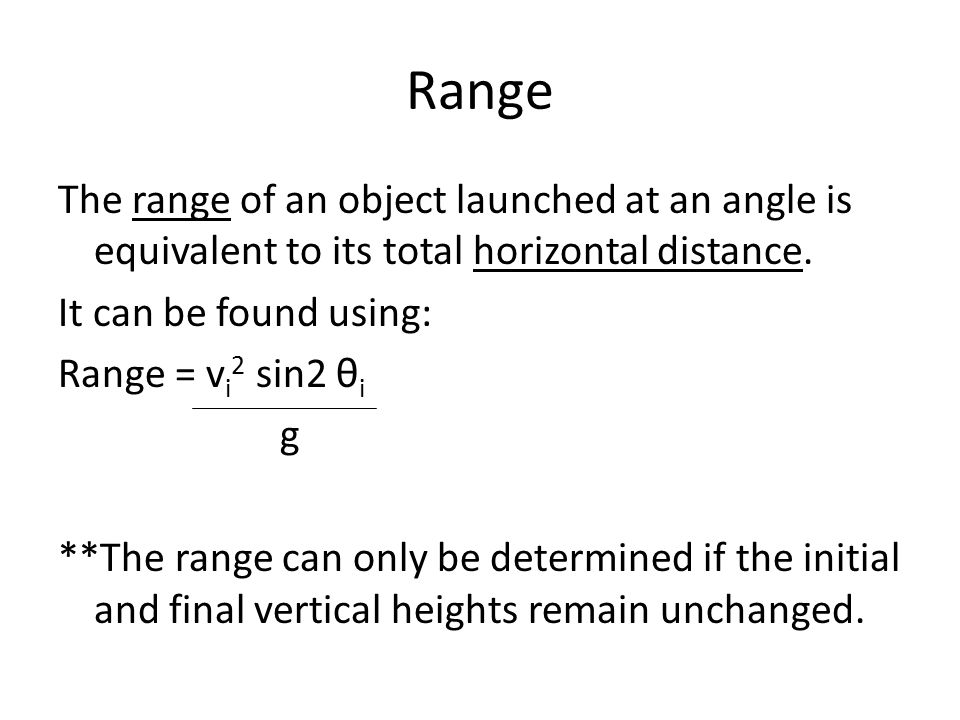 Range

The range of an object launched at an angle is equivalent to its total horizontal distance.

It can be found using:

Range = $\frac{v_i^2 \sin 2\theta_i}{g}$

**The range can only be determined if the initial and final vertical heights remain unchanged.